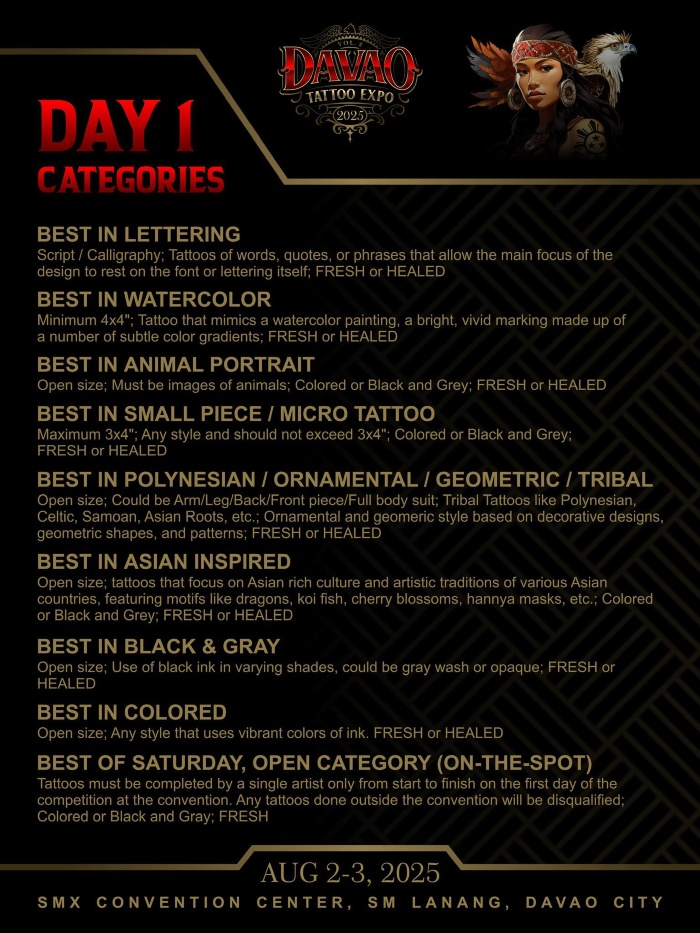 VOL. 2
DAVAO
TATTOO EXPO
2025

DAY 1
CATEGORIES

BEST IN LETTERING
Script / Calligraphy; Tattoos of words, quotes, or phrases that allow the main focus of the design to rest on the font or lettering itself; FRESH or HEALED

BEST IN WATERCOLOR
Minimum 4x4"; Tattoo that mimics a watercolor painting, a bright, vivid marking made up of a number of subtle color gradients; FRESH or HEALED

BEST IN ANIMAL PORTRAIT
Open size; Must be images of animals; Colored or Black and Grey; FRESH or HEALED

BEST IN SMALL PIECE / MICRO TATTOO
Maximum 3x4"; Any style and should not exceed 3x4"; Colored or Black and Grey; FRESH or HEALED

BEST IN POLYNESIAN / ORNAMENTAL / GEOMETRIC / TRIBAL
Open size; Could be Arm/Leg/Back/Front piece/Full body suit; Tribal Tattoos like Polynesian, Celtic, Samoan, Asian Roots, etc.; Ornamental and geomeric style based on decorative designs, geometric shapes, and patterns; FRESH or HEALED

BEST IN ASIAN INSPIRED
Open size; tattoos that focus on Asian rich culture and artistic traditions of various Asian countries, featuring motifs like dragons, koi fish, cherry blossoms, hannya masks, etc.; Colored or Black and Grey; FRESH or HEALED

BEST IN BLACK & GRAY
Open size; Use of black ink in varying shades, could be gray wash or opaque; FRESH or HEALED

BEST IN COLORED
Open size; Any style that uses vibrant colors of ink. FRESH or HEALED

BEST OF SATURDAY, OPEN CATEGORY (ON-THE-SPOT)
Tattoos must be completed by a single artist only from start to finish on the first day of the competition at the convention. Any tattoos done outside the convention will be disqualified; Colored or Black and Gray; FRESH

AUG 2-3, 2025
SMX CONVENTION CENTER, SM LANANG, DAVAO CITY